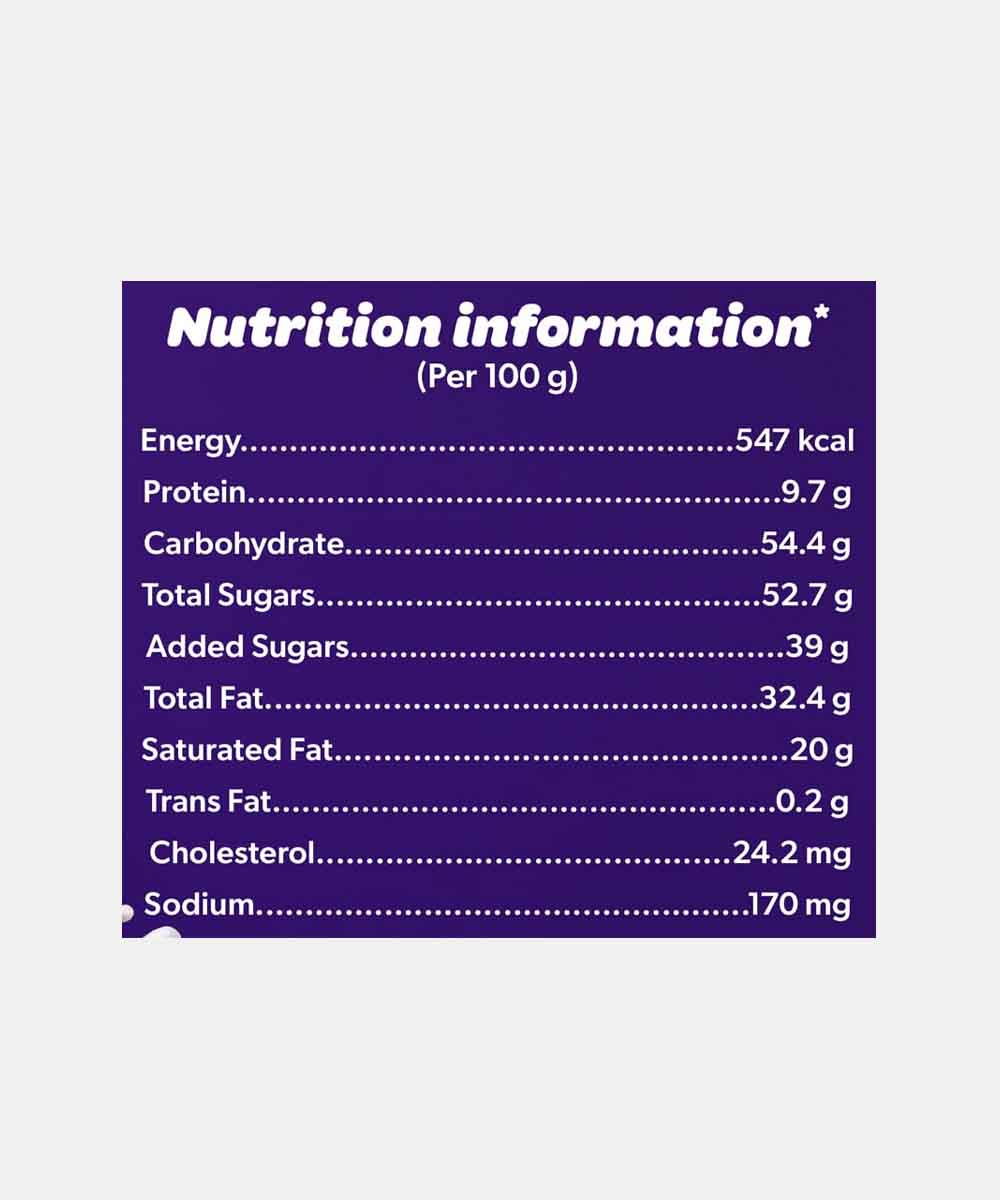 Nutrition information*
(Per 100 g)

Energy 547 kcal
Protein 9.7 g
Carbohydrate 54.4 g
Total Sugars 52.7 g
Added Sugars 39 g
Total Fat 32.4 g
Saturated Fat 20 g
Trans Fat 0.2 g
Cholesterol 24.2 mg
Sodium 170 mg